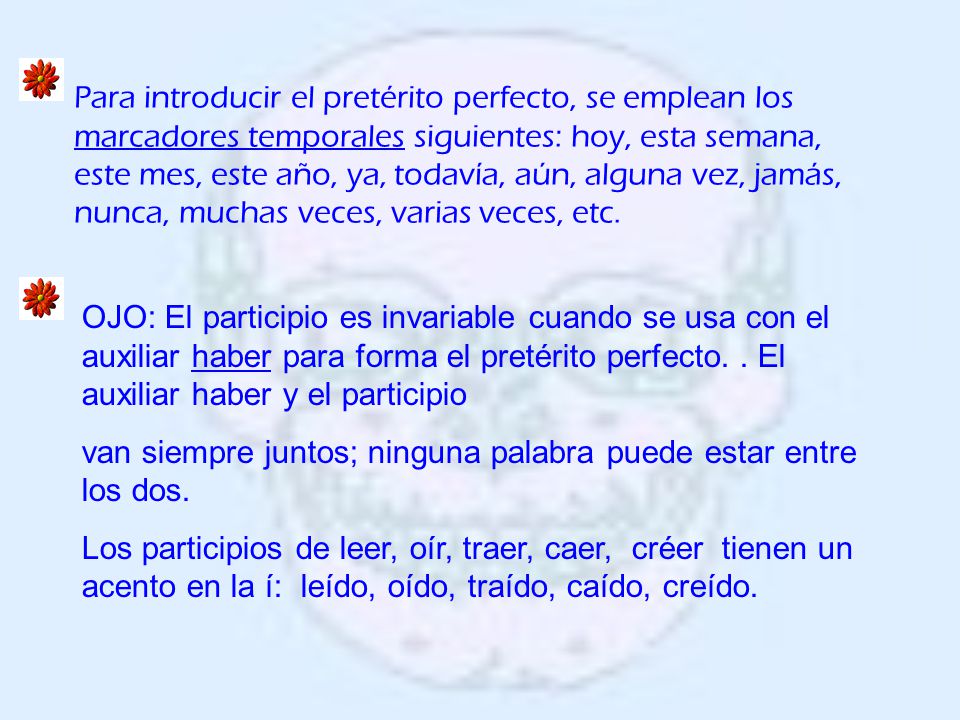 Para introducir el pretérito perfecto, se emplean los marcadores temporales siguientes: hoy, esta semana, este mes, este año, ya, todavía, aún, alguna vez, jamás, nunca, muchas veces, varias veces, etc.

OJO: El participio es invariable cuando se usa con el auxiliar haber para forma el pretérito perfecto. . El auxiliar haber y el participio

van siempre juntos; ninguna palabra puede estar entre los dos.

Los participios de leer, oír, traer, caer, créer tienen un acento en la í: leído, oído, traído, caído, creído.